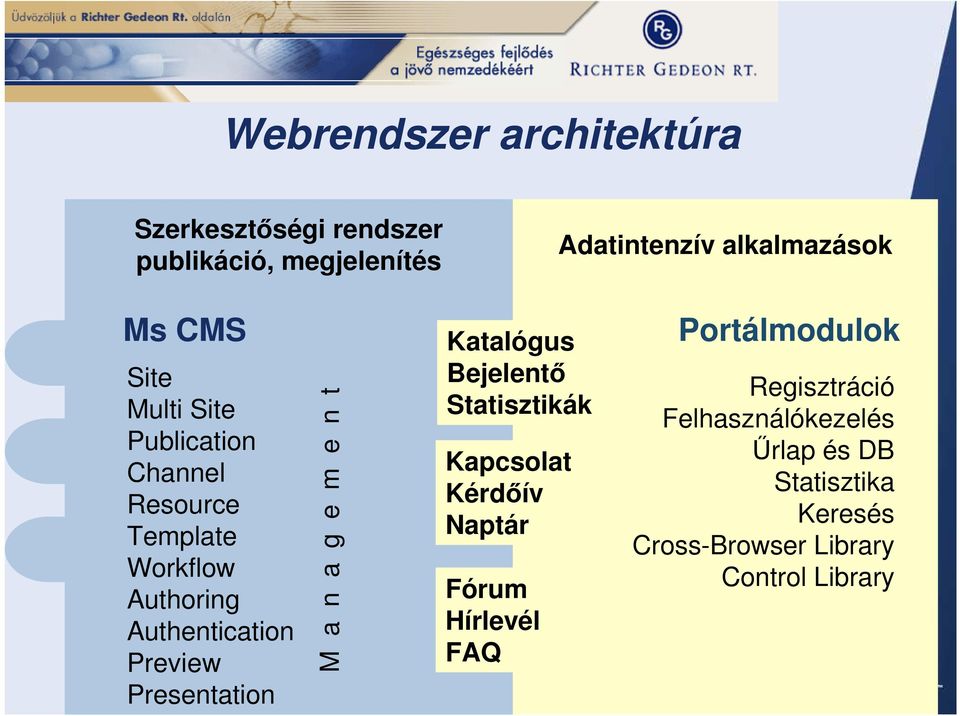 Üdvözöljük a Richter Gedeon Rt. oldalán

Egészséges fejlődés a jövő nemzedékéért

RG RICHTER GEDEON RT.

Webrendszer architektúra

Szerkesztőségi rendszer publikáció, megjelenítés

Adatintenzív alkalmazások

Ms CMS

Site
Multi Site
Publication
Channel
Resource
Template
Workflow
Authoring
Authentication
Preview
Presentation

Management

Katalógus
Bejelentő
Statisztikák

Kapcsolat
Kérdőív
Naptár

Fórum
Hírlevél
FAQ

Portálmodulok

Regisztráció
Felhasználókezelés
Űrlap és DB
Statisztika
Keresés
Cross-Browser Library
Control Library